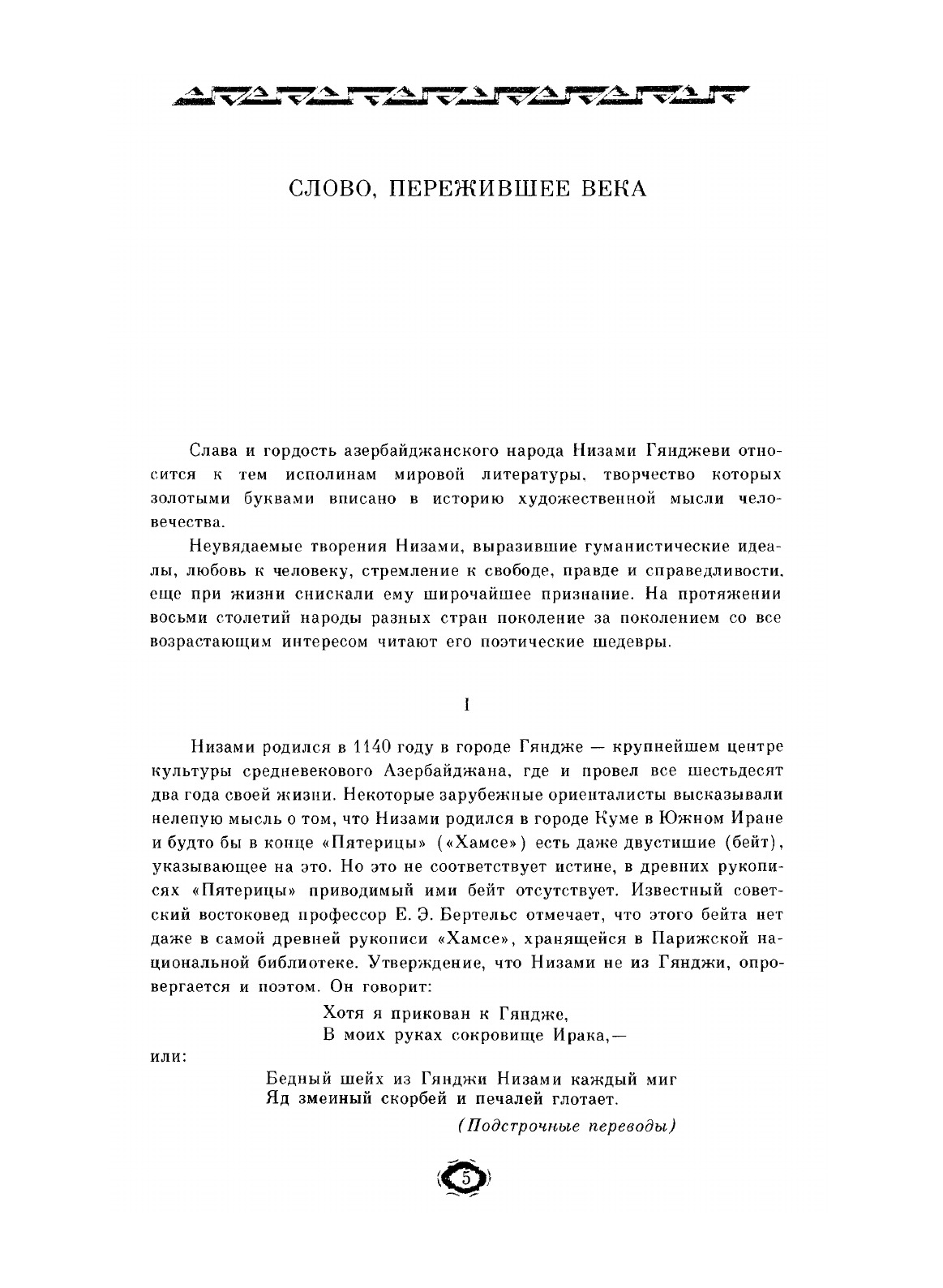 СЛОВО, ПЕРЕЖИВШЕЕ ВЕКА

Слава и гордость азербайджанского народа Низами Гянджеви относится к тем исполинам мировой литературы, творчество которых золотыми буквами вписано в историю художественной мысли человечества.

Неувядаемые творения Низами, выразившие гуманистические идеалы, любовь к человеку, стремление к свободе, правде и справедливости, еще при жизни снискали ему широчайшее признание. На протяжении восьми столетий народы разных стран поколение за поколением со все возрастающим интересом читают его поэтические шедевры.

I

Низами родился в 1140 году в городе Гяндже — крупнейшем центре культуры средневекового Азербайджана, где и провел все шестьдесят два года своей жизни. Некоторые зарубежные ориенталисты высказывали нелепую мысль о том, что Низами родился в городе Куме в Южном Иране и будто бы в конце «Пятерицы» («Хамсе») есть даже двустишие (бейт), указывающее на это. Но это не соответствует истине, в древних рукописях «Пятерицы» приводимый ими бейт отсутствует. Известный советский востоковед профессор Е. Э. Бертельс отмечает, что этого бейта нет даже в самой древней рукописи «Хамсе», хранящейся в Парижской национальной библиотеке. Утверждение, что Низами не из Гянджи, опровергается и поэтом. Он говорит:

Хотя я прикован к Гяндже,
В моих руках сокровище Ирака,—

или:

Бедный шейх из Гянджи Низами каждый миг
Яд змеиный скорбей и печалей глотает.

(Подстрочные переводы)

5